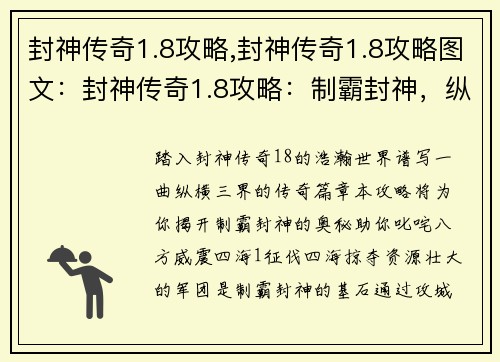 封神传奇1.8攻略,封神传奇1.8攻略图文：封神传奇1.8攻略：制霸封神，纵

踏入封神传奇18的浩瀚世界谱写一曲纵横三界的传奇篇章本攻略将为你揭开制霸封神的奥秘助你叱咤八方威震四海1征伐四海掠夺资源壮大的军团是制霸封神的基石通过攻城